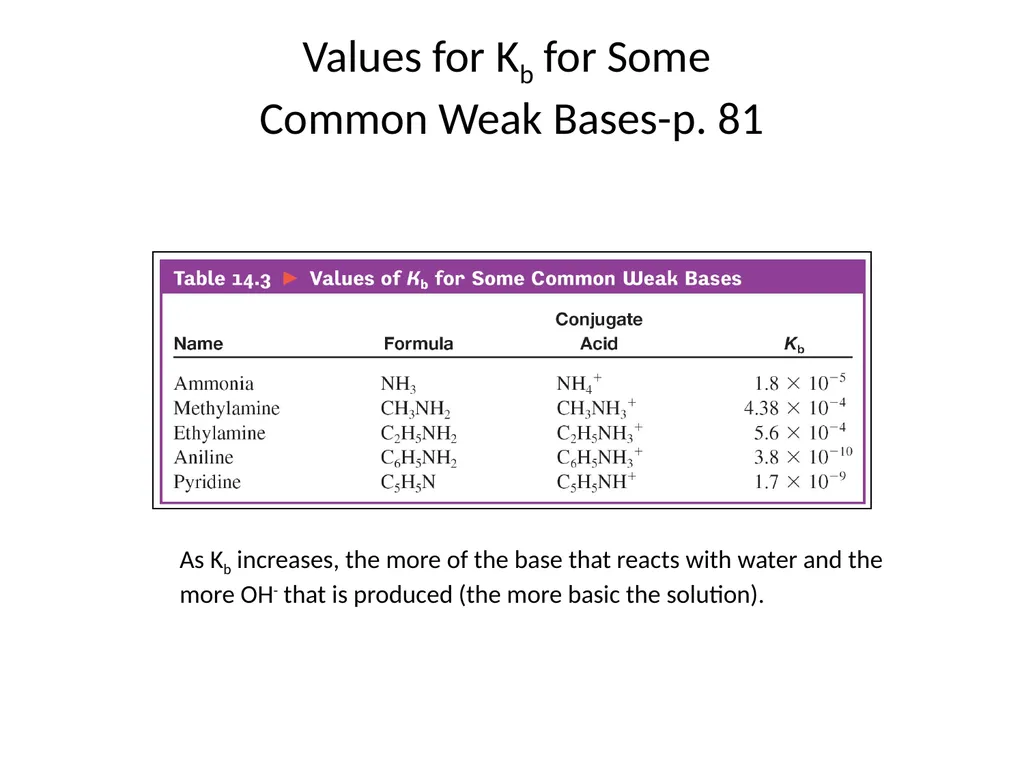 Values for $K_b$ for Some Common Weak Bases-p. 81

Table 14.3 ► Values of $K_b$ for Some Common Weak Bases

| Name | Formula | Conjugate Acid | $K_b$ |
|---|---|---|---|
| Ammonia | $NH_3$ | $NH_4^+$ | $1.8 \times 10^{-5}$ |
| Methylamine | $CH_3NH_2$ | $CH_3NH_3^+$ | $4.38 \times 10^{-4}$ |
| Ethylamine | $C_2H_5NH_2$ | $C_2H_5NH_3^+$ | $5.6 \times 10^{-4}$ |
| Aniline | $C_6H_5NH_2$ | $C_6H_5NH_3^+$ | $3.8 \times 10^{-10}$ |
| Pyridine | $C_5H_5N$ | $C_5H_5NH^+$ | $1.7 \times 10^{-9}$ |

As $K_b$ increases, the more of the base that reacts with water and the more $OH^-$ that is produced (the more basic the solution).